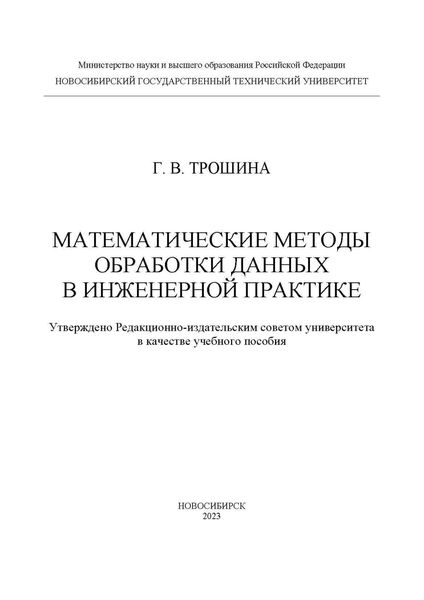 Министерство науки и высшего образования Российской Федерации
НОВОСИБИРСКИЙ ГОСУДАРСТВЕННЫЙ ТЕХНИЧЕСКИЙ УНИВЕРСИТЕТ

Г. В. ТРОШИНА

МАТЕМАТИЧЕСКИЕ МЕТОДЫ ОБРАБОТКИ ДАННЫХ В ИНЖЕНЕРНОЙ ПРАКТИКЕ

Утверждено Редакционно-издательским советом университета в качестве учебного пособия

НОВОСИБИРСК
2023